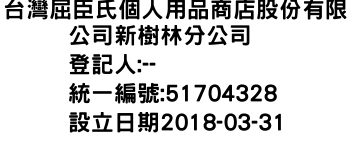 台灣屈臣氏個人用品商店股份有限公司新樹林分公司
登記人:--
統一編號:51704328
設立日期2018-03-31